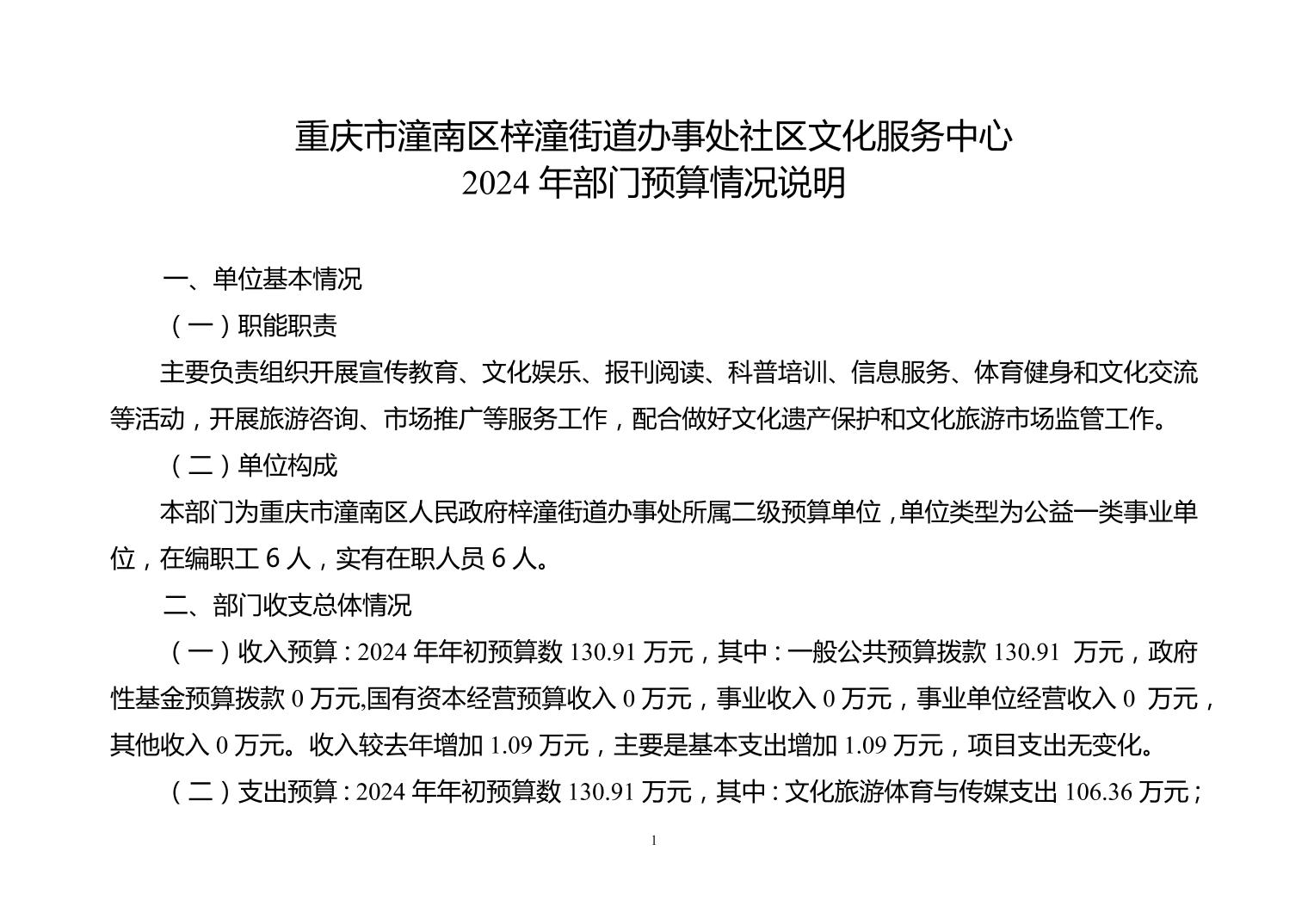 重庆市潼南区梓潼街道办事处社区文化服务中心
2024 年部门预算情况说明

一、单位基本情况

（一）职能职责

主要负责组织开展宣传教育、文化娱乐、报刊阅读、科普培训、信息服务、体育健身和文化交流等活动，开展旅游咨询、市场推广等服务工作，配合做好文化遗产保护和文化旅游市场监管工作。

（二）单位构成

本部门为重庆市潼南区人民政府梓潼街道办事处所属二级预算单位，单位类型为公益一类事业单位，在编职工 6 人，实有在职人员 6 人。

二、部门收支总体情况

（一）收入预算：2024 年年初预算数 130.91 万元，其中：一般公共预算拨款 130.91 万元，政府性基金预算拨款 0 万元,国有资本经营预算收入 0 万元，事业收入 0 万元，事业单位经营收入 0 万元，其他收入 0 万元。收入较去年增加 1.09 万元，主要是基本支出增加 1.09 万元，项目支出无变化。

（二）支出预算：2024 年年初预算数 130.91 万元，其中：文化旅游体育与传媒支出 106.36 万元；

1